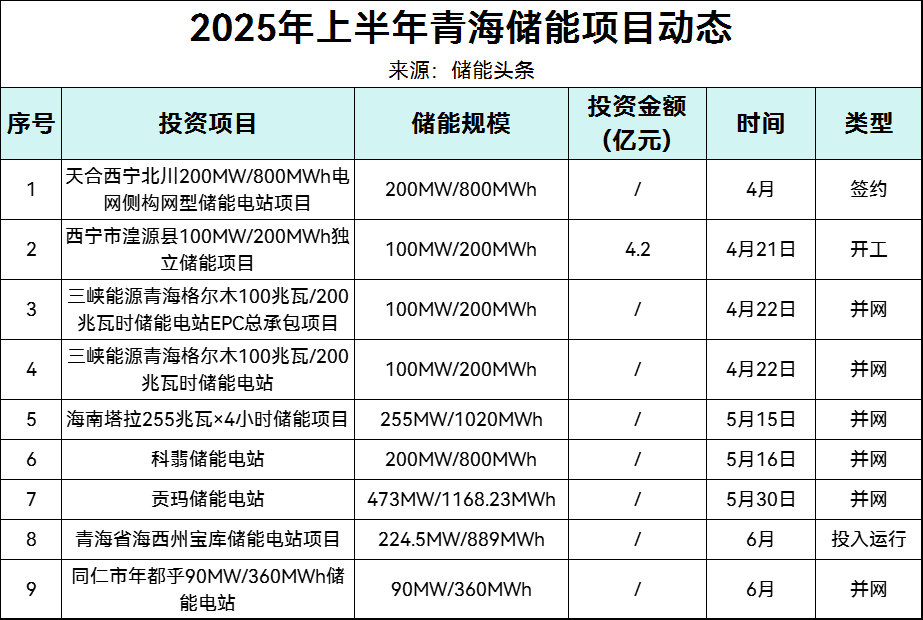 2025年上半年青海储能项目动态

来源：储能头条

| 序号 | 投资项目 | 储能规模 | 投资金额(亿元) | 时间 | 类型 |
|---|---|---|---|---|---|
| 1 | 天合西宁北川200MW/800MWh电网侧构网型储能电站项目 | 200MW/800MWh | / | 4月 | 签约 |
| 2 | 西宁市湟源县100MW/200MWh独立储能项目 | 100MW/200MWh | 4.2 | 4月21日 | 开工 |
| 3 | 三峡能源青海格尔木100兆瓦/200兆瓦时储能电站EPC总承包项目 | 100MW/200MWh | / | 4月22日 | 并网 |
| 4 | 三峡能源青海格尔木100兆瓦/200兆瓦时储能电站 | 100MW/200MWh | / | 4月22日 | 并网 |
| 5 | 海南塔拉255兆瓦×4小时储能项目 | 255MW/1020MWh | / | 5月15日 | 并网 |
| 6 | 科翡储能电站 | 200MW/800MWh | / | 5月16日 | 并网 |
| 7 | 贡玛储能电站 | 473MW/1168.23MWh | / | 5月30日 | 并网 |
| 8 | 青海省海西州宝库储能电站项目 | 224.5MW/889MWh | / | 6月 | 投入运行 |
| 9 | 同仁市年都乎90MW/360MWh储能电站 | 90MW/360MWh | / | 6月 | 并网 |